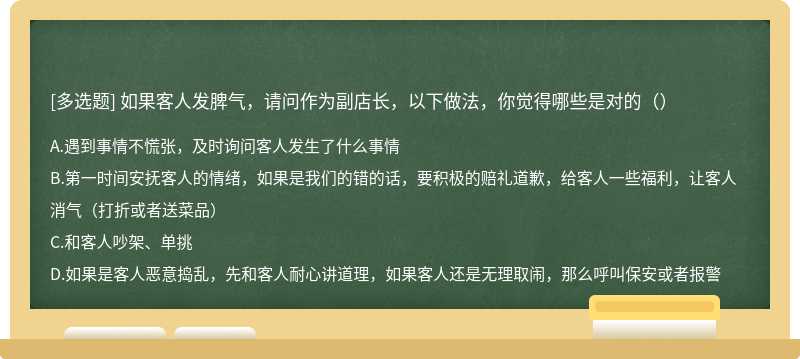 [多选题] 如果客人发脾气，请问作为副店长，以下做法，你觉得哪些是对的（）

A.遇到事情不慌张，及时询问客人发生了什么事情
B.第一时间安抚客人的情绪，如果是我们的错的话，要积极的赔礼道歉，给客人一些福利，让客人消气（打折或者送菜品）
C.和客人吵架、单挑
D.如果是客人恶意捣乱，先和客人耐心讲道理，如果客人还是无理取闹，那么呼叫保安或者报警